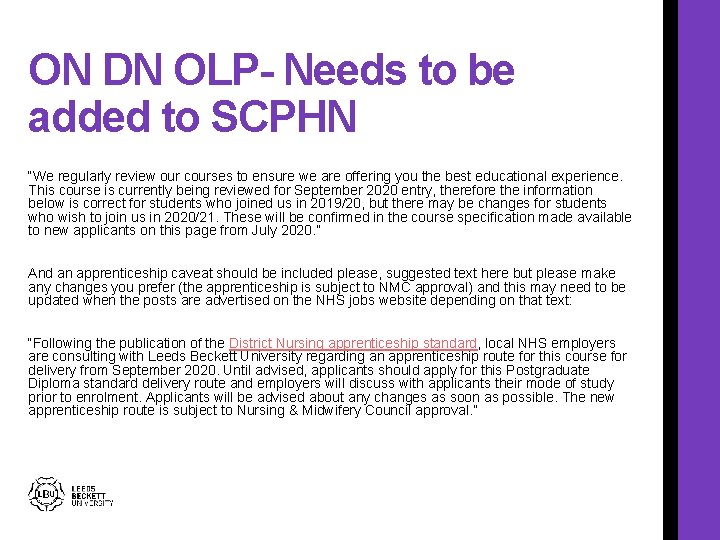 ON DN OLP- Needs to be added to SCPHN

"We regularly review our courses to ensure we are offering you the best educational experience. This course is currently being reviewed for September 2020 entry, therefore the information below is correct for students who joined us in 2019/20, but there may be changes for students who wish to join us in 2020/21. These will be confirmed in the course specification made available to new applicants on this page from July 2020."

And an apprenticeship caveat should be included please, suggested text here but please make any changes you prefer (the apprenticeship is subject to NMC approval) and this may need to be updated when the posts are advertised on the NHS jobs website depending on that text:

"Following the publication of the District Nursing apprenticeship standard, local NHS employers are consulting with Leeds Beckett University regarding an apprenticeship route for this course for delivery from September 2020. Until advised, applicants should apply for this Postgraduate Diploma standard delivery route and employers will discuss with applicants their mode of study prior to enrolment. Applicants will be advised about any changes as soon as possible. The new apprenticeship route is subject to Nursing & Midwifery Council approval."

LBU LEEDS BECKETT UNIVERSITY